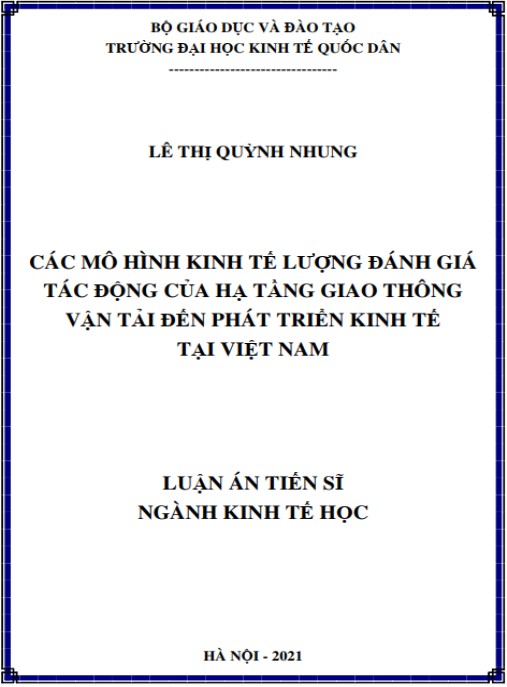 BỘ GIÁO DỤC VÀ ĐÀO TẠO
TRƯỜNG ĐẠI HỌC KINH TẾ QUỐC DÂN
---------------------------------

LÊ THỊ QUỲNH NHUNG

CÁC MÔ HÌNH KINH TẾ LƯỢNG ĐÁNH GIÁ TÁC ĐỘNG CỦA HẠ TẦNG GIAO THÔNG VẬN TẢI ĐẾN PHÁT TRIỂN KINH TẾ TẠI VIỆT NAM

LUẬN ÁN TIẾN SĨ
NGÀNH KINH TẾ HỌC

HÀ NỘI - 2021